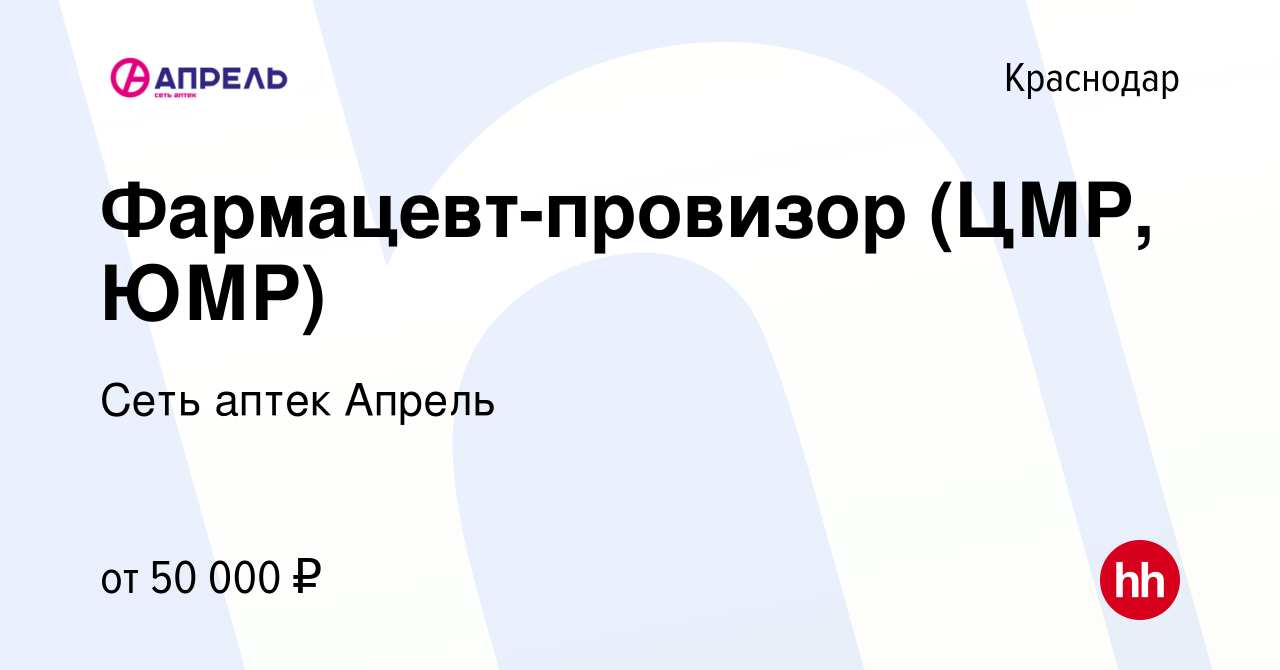 АПРЕЛЬ
СЕТЬ АПТЕК

Краснодар

Фармацевт-провизор (ЦМР, ЮМР)

Сеть аптек Апрель

от 50 000 ₽

hh